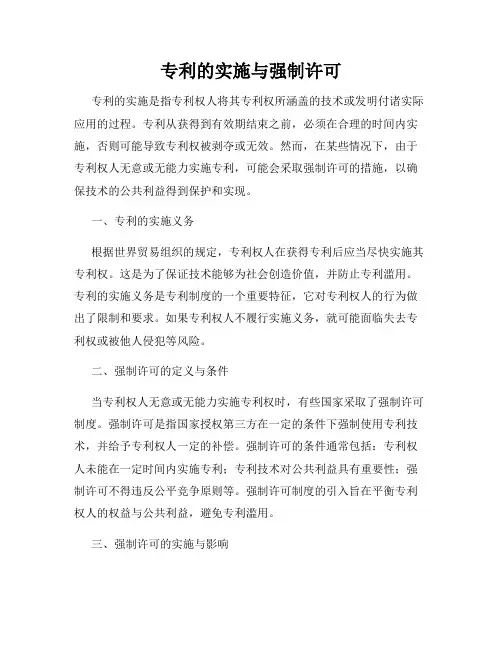 专利的实施与强制许可

专利的实施是指专利权人将其专利权所涵盖的技术或发明付诸实际应用的过程。专利从获得到有效期结束之前，必须在合理的时间内实施，否则可能导致专利权被剥夺或无效。然而，在某些情况下，由于专利权人无意或无能力实施专利，可能会采取强制许可的措施，以确保技术的公共利益得到保护和实现。

一、专利的实施义务

根据世界贸易组织的规定，专利权人在获得专利后应当尽快实施其专利权。这是为了保证技术能够为社会创造价值，并防止专利滥用。专利的实施义务是专利制度的一个重要特征，它对专利权人的行为做出了限制和要求。如果专利权人不履行实施义务，就可能面临失去专利权或被他人侵犯等风险。

二、强制许可的定义与条件

当专利权人无意或无能力实施专利权时，有些国家采取了强制许可制度。强制许可是指国家授权第三方在一定的条件下强制使用专利技术，并给予专利权人一定的补偿。强制许可的条件通常包括：专利权人未能在一定时间内实施专利；专利技术对公共利益具有重要性；强制许可不得违反公平竞争原则等。强制许可制度的引入旨在平衡专利权人的权益与公共利益，避免专利滥用。

三、强制许可的实施与影响